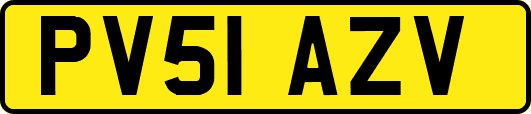 PV51 AZV